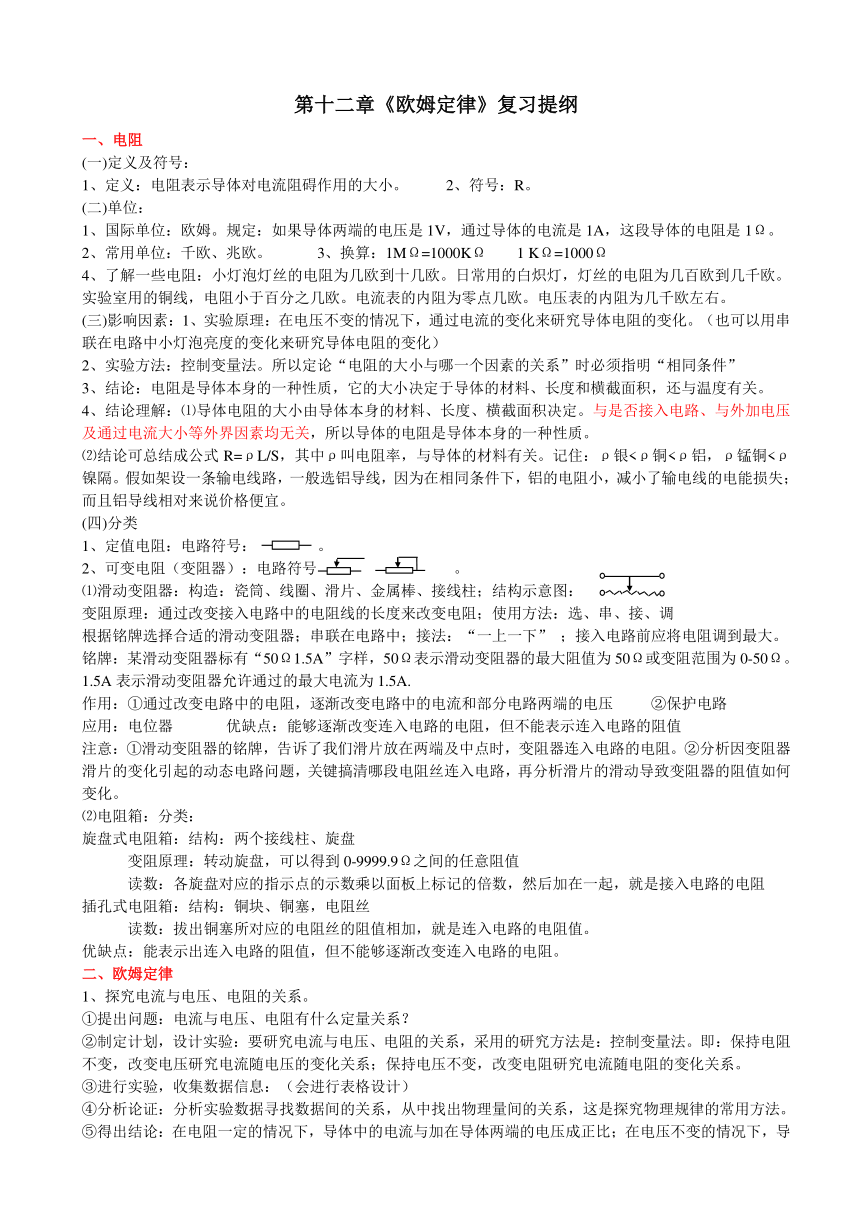 第十二章《欧姆定律》复习提纲

一、电阻
(一)定义及符号：
1、定义：电阻表示导体对电流阻碍作用的大小。 2、符号：R。
(二)单位：
1、国际单位：欧姆。规定：如果导体两端的电压是 1V，通过导体的电流是 1A，这段导体的电阻是 1Ω。
2、常用单位：千欧、兆欧。 3、换算：1MΩ=1000KΩ 1 KΩ=1000Ω
4、了解一些电阻：小灯泡灯丝的电阻为几欧到十几欧。日常用的白炽灯，灯丝的电阻为几百欧到几千欧。实验室用的铜线，电阻小于百分之几欧。电流表的内阻为零点几欧。电压表的内阻为几千欧左右。
(三)影响因素：1、实验原理：在电压不变的情况下，通过电流的变化来研究导体电阻的变化。（也可以用串联在电路中小灯泡亮度的变化来研究导体电阻的变化）
2、实验方法：控制变量法。所以定论"电阻的大小与哪一个因素的关系"时必须指明"相同条件"
3、结论：电阻是导体本身的一种性质，它的大小决定于导体的材料、长度和横截面积，还与温度有关。
4、结论理解：⑴导体电阻的大小由导体本身的材料、长度、横截面积决定。与是否接入电路、与外加电压及通过电流大小等外界因素均无关，所以导体的电阻是导体本身的一种性质。
⑵结论可总结成公式 R=ρL/S，其中ρ叫电阻率，与导体的材料有关。记住：ρ银<ρ铜<ρ铝，ρ锰铜<ρ镍隔。假如架设一条输电线路，一般选铝导线，因为在相同条件下，铝的电阻小，减小了输电线的电能损失；而且铝导线相对来说价格便宜。
(四)分类
1、定值电阻：电路符号： 。
2、可变电阻（变阻器）：电路符号 。
⑴滑动变阻器：构造：瓷筒、线圈、滑片、金属棒、接线柱；结构示意图：
变阻原理：通过改变接入电路中的电阻线的长度来改变电阻；使用方法：选、串、接、调
根据铭牌选择合适的滑动变阻器；串联在电路中；接法："一上一下"；接入电路前应将电阻调到最大。
铭牌：某滑动变阻器标有"50Ω1.5A"字样，50Ω表示滑动变阻器的最大阻值为 50Ω或变阻范围为 0-50Ω。1.5A 表示滑动变阻器允许通过的最大电流为 1.5A.
作用：①通过改变电路中的电阻，逐渐改变电路中的电流和部分电路两端的电压 ②保护电路
应用：电位器 优缺点：能够逐渐改变连入电路的电阻，但不能表示连入电路的阻值
注意：①滑动变阻器的铭牌，告诉了我们滑片放在两端及中点时，变阻器连入电路的电阻。②分析因变阻器滑片的变化引起的动态电路问题，关键搞清哪段电阻丝连入电路，再分析滑片的滑动导致变阻器的阻值如何变化。
⑵电阻箱：分类：
旋盘式电阻箱：结构：两个接线柱、旋盘
变阻原理：转动旋盘，可以得到 0-9999.9Ω之间的任意阻值
读数：各旋盘对应的指示点的示数乘以面板上标记的倍数，然后加在一起，就是接入电路的电阻
插孔式电阻箱：结构：铜块、铜塞，电阻丝
读数：拔出铜塞所对应的电阻丝的阻值相加，就是连入电路的电阻值。
优缺点：能表示出连入电路的阻值，但不能够逐渐改变连入电路的电阻。
二、欧姆定律
1、探究电流与电压、电阻的关系。
①提出问题：电流与电压、电阻有什么定量关系？
②制定计划，设计实验：要研究电流与电压、电阻的关系，采用的研究方法是：控制变量法。即：保持电阻不变，改变电压研究电流随电压的变化关系；保持电压不变，改变电阻研究电流随电阻的变化关系。
③进行实验，收集数据信息：（会进行表格设计）
④分析论证：分析实验数据寻找数据间的关系，从中找出物理量间的关系，这是探究物理规律的常用方法。
⑤得出结论：在电阻一定的情况下，导体中的电流与加在导体两端的电压成正比；在电压不变的情况下，导